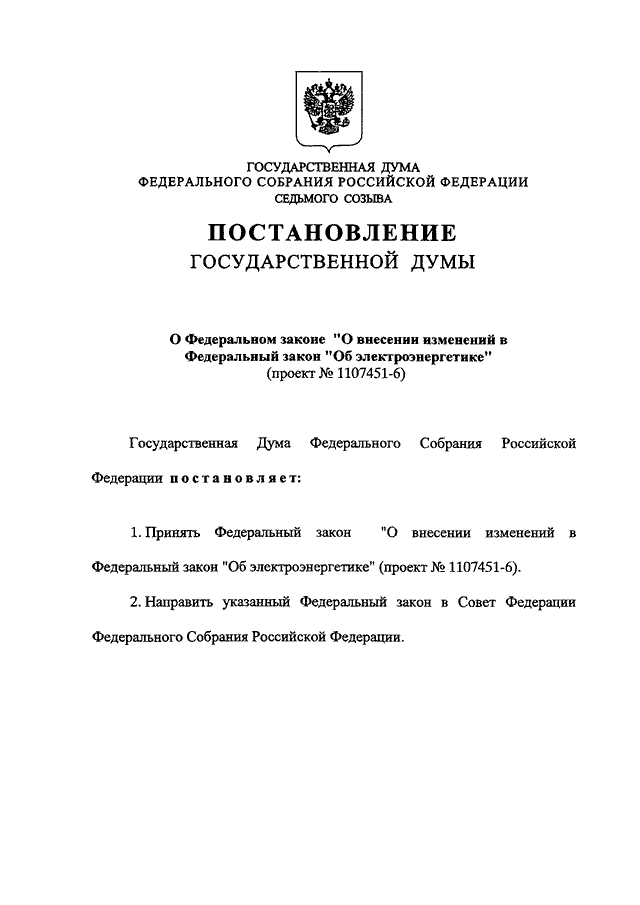 ГОСУДАРСТВЕННАЯ ДУМА
ФЕДЕРАЛЬНОГО СОБРАНИЯ РОССИЙСКОЙ ФЕДЕРАЦИИ
СЕДЬМОГО СОЗЫВА

ПОСТАНОВЛЕНИЕ
ГОСУДАРСТВЕННОЙ ДУМЫ

О Федеральном законе "О внесении изменений в Федеральный закон "Об электроэнергетике"
(проект № 1107451-6)

Государственная Дума Федерального Собрания Российской Федерации постановляет:

1. Принять Федеральный закон "О внесении изменений в Федеральный закон "Об электроэнергетике" (проект № 1107451-6).

2. Направить указанный Федеральный закон в Совет Федерации Федерального Собрания Российской Федерации.